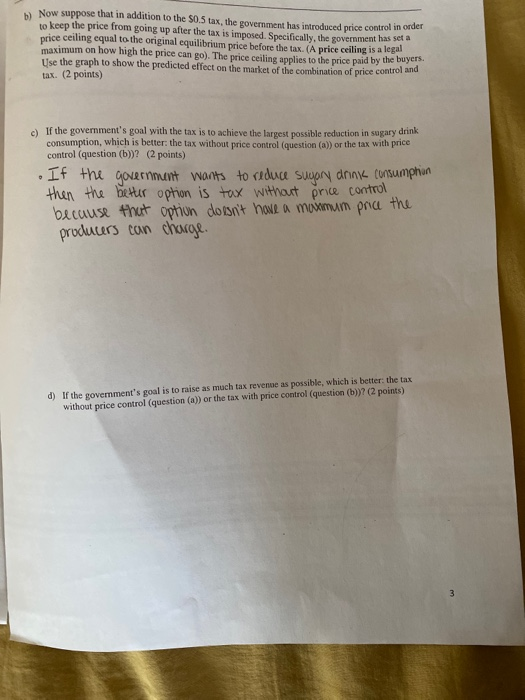 b) Now suppose that in addition to the $0.5 tax, the government has introduced price control in order to keep the price from going up after the tax is imposed. Specifically, the government has set a price ceiling equal to the original equilibrium price before the tax. (A price ceiling is a legal maximum on how high the price can go). The price ceiling applies to the price paid by the buyers. Use the graph to show the predicted effect on the market of the combination of price control and tax. (2 points)

c) If the government's goal with the tax is to achieve the largest possible reduction in sugary drink consumption, which is better: the tax without price control (question (a)) or the tax with price control (question (b))? (2 points)

• If the government wants to reduce sugary drink consumption then the better option is tax without price control because that option doesn't have a maximum price the producers can charge.

d) If the government's goal is to raise as much tax revenue as possible, which is better: the tax without price control (question (a)) or the tax with price control (question (b))? (2 points)

3